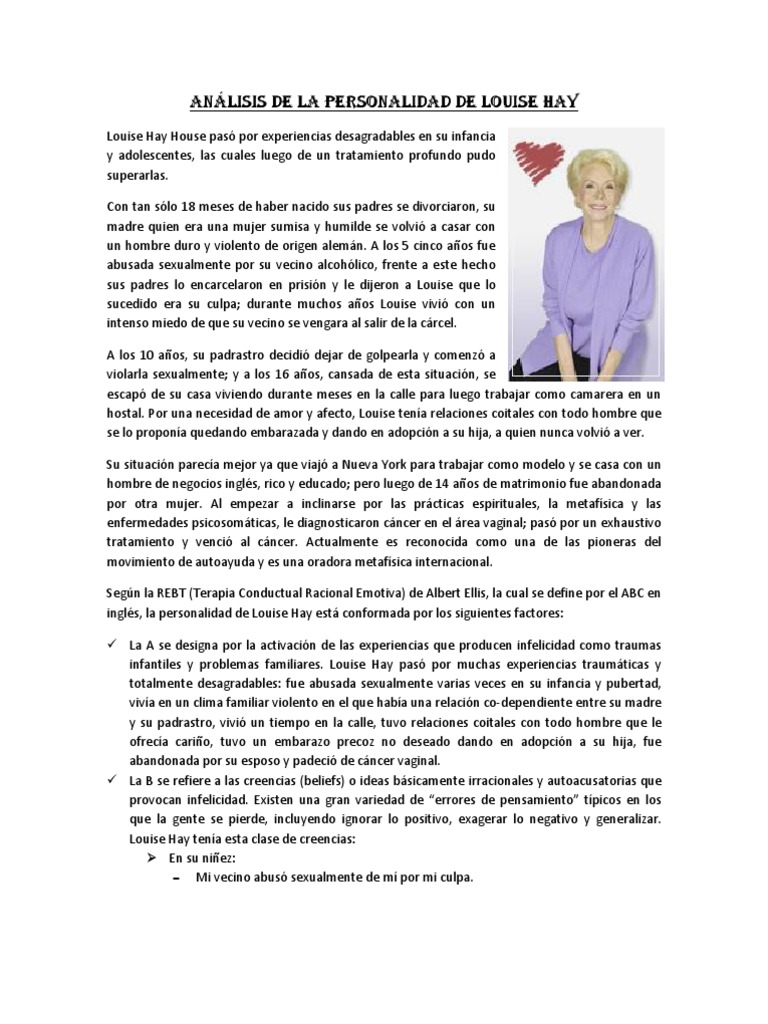 ANÁLISIS DE LA PERSONALIDAD DE LOUISE HAY

Louise Hay House pasó por experiencias desagradables en su infancia y adolescentes, las cuales luego de un tratamiento profundo pudo superarlas.

Con tan sólo 18 meses de haber nacido sus padres se divorciaron, su madre quien era una mujer sumisa y humilde se volvió a casar con un hombre duro y violento de origen alemán. A los 5 cinco años fue abusada sexualmente por su vecino alcohólico, frente a este hecho sus padres lo encarcelaron en prisión y le dijeron a Louise que lo sucedido era su culpa; durante muchos años Louise vivió con un intenso miedo de que su vecino se vengara al salir de la cárcel.

A los 10 años, su padrastro decidió dejar de golpearla y comenzó a violarla sexualmente; y a los 16 años, cansada de esta situación, se escapó de su casa viviendo durante meses en la calle para luego trabajar como camarera en un hostal. Por una necesidad de amor y afecto, Louise tenía relaciones coitales con todo hombre que se lo proponía quedando embarazada y dando en adopción a su hija, a quien nunca volvió a ver.

Su situación parecía mejor ya que viajó a Nueva York para trabajar como modelo y se casa con un hombre de negocios inglés, rico y educado; pero luego de 14 años de matrimonio fue abandonada por otra mujer. Al empezar a inclinarse por las prácticas espirituales, la metafísica y las enfermedades psicosomáticas, le diagnosticaron cáncer en el área vaginal; pasó por un exhaustivo tratamiento y venció al cáncer. Actualmente es reconocida como una de las pioneras del movimiento de autoayuda y es una oradora metafísica internacional.

Según la REBT (Terapia Conductual Racional Emotiva) de Albert Ellis, la cual se define por el ABC en inglés, la personalidad de Louise Hay está conformada por los siguientes factores:

✓ La A se designa por la activación de las experiencias que producen infelicidad como traumas infantiles y problemas familiares. Louise Hay pasó por muchas experiencias traumáticas y totalmente desagradables: fue abusada sexualmente varias veces en su infancia y pubertad, vivía en un clima familiar violento en el que había una relación co-dependiente entre su madre y su padrastro, vivió un tiempo en la calle, tuvo relaciones coitales con todo hombre que le ofrecía cariño, tuvo un embarazo precoz no deseado dando en adopción a su hija, fue abandonada por su esposo y padeció de cáncer vaginal.
✓ La B se refiere a las creencias (beliefs) o ideas básicamente irracionales y autoacusatorias que provocan infelicidad. Existen una gran variedad de "errores de pensamiento" típicos en los que la gente se pierde, incluyendo ignorar lo positivo, exagerar lo negativo y generalizar. Louise Hay tenía esta clase de creencias:
➢ En su niñez:
– Mi vecino abusó sexualmente de mí por mi culpa.